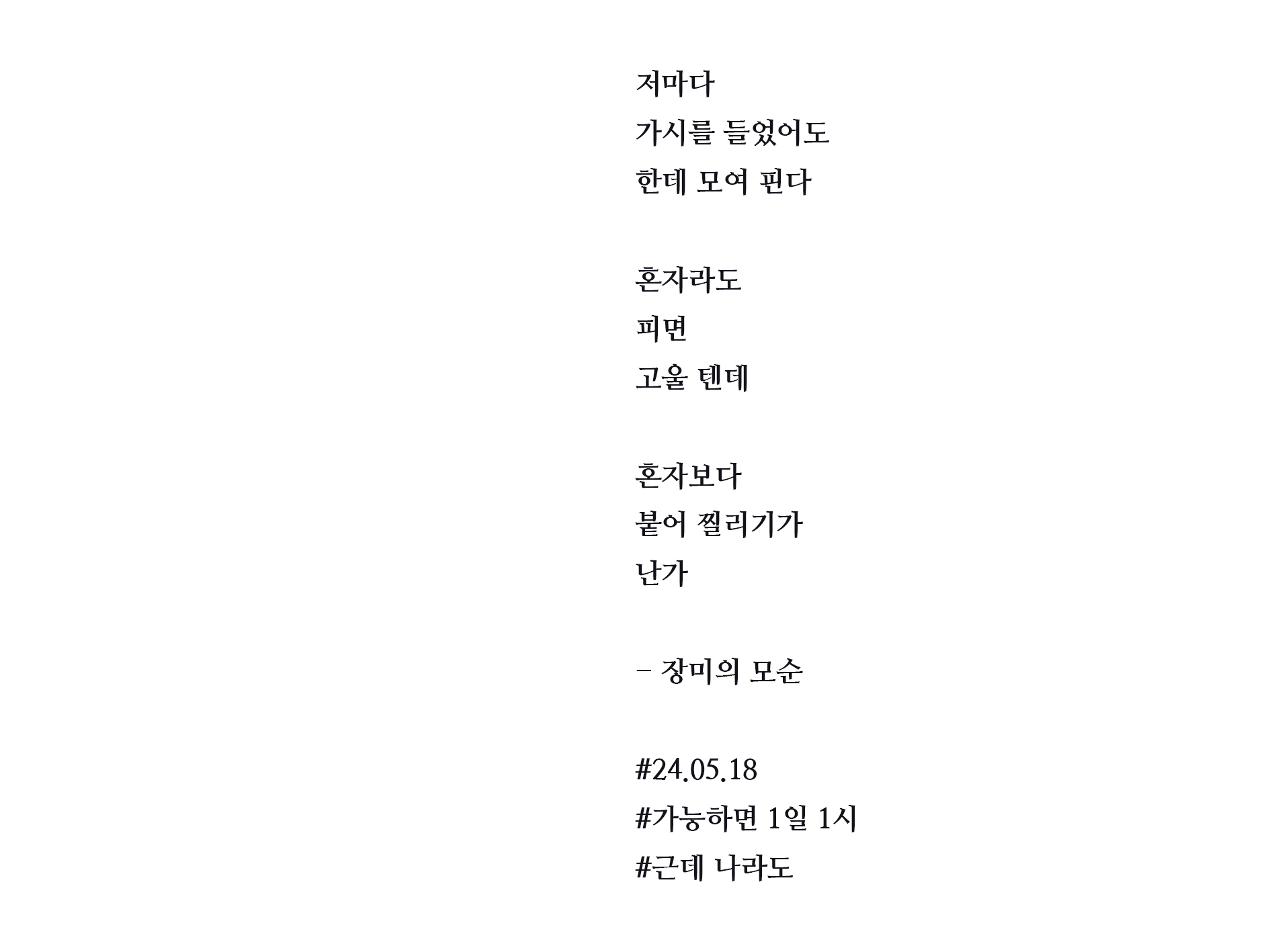 저마다
가시를 들었어도
한데 모여 핀다

혼자라도
피면
고울 텐데

혼자보다
붙어 찔리기가
난가

– 장미의 모순

#24.05.18
#가능하면 1일 1시
#근데 나라도